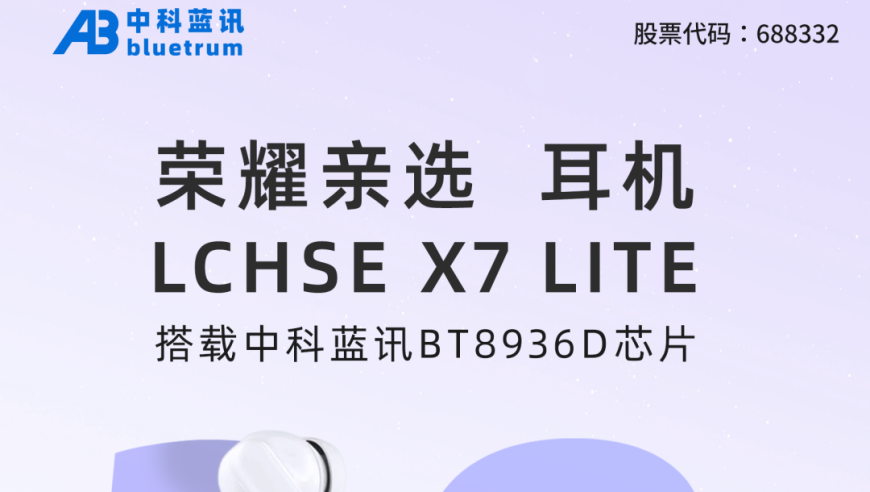 AB 中科蓝讯 bluetrum

股票代码：688332

荣耀亲选 耳机

LCHSE X7 LITE

搭载中科蓝讯BT8936D芯片